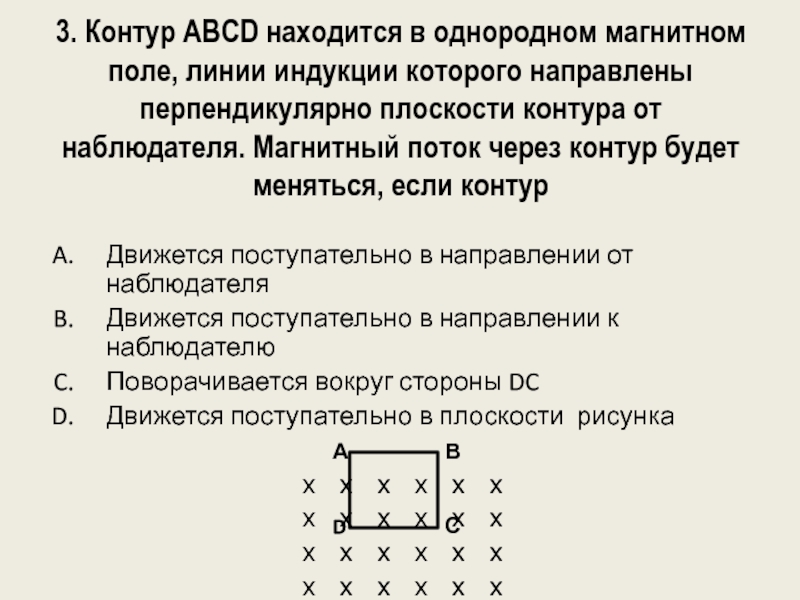 3. Контур ABCD находится в однородном магнитном поле, линии индукции которого направлены перпендикулярно плоскости контура от наблюдателя. Магнитный поток через контур будет меняться, если контур

A. Движется поступательно в направлении от наблюдателя
B. Движется поступательно в направлении к наблюдателю
C. Поворачивается вокруг стороны DC
D. Движется поступательно в плоскости рисунка

A B
x x x x x x
x x x x x x
D C
x x x x x x
x x x x x x